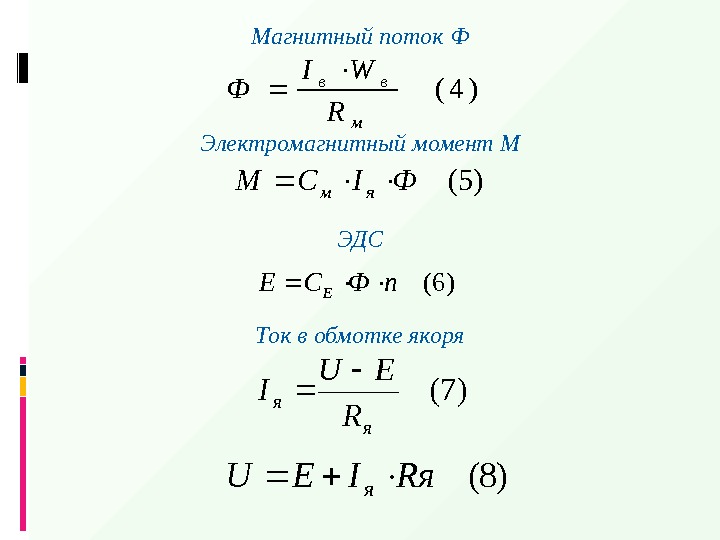 Магнитный поток Ф

$Ф = \frac{I_в \cdot W_в}{R_м}$ (4)

Электромагнитный момент М

$M = C_м \cdot I_я \cdot Ф$ (5)

ЭДС

$E = C_E \cdot Ф \cdot n$ (6)

Ток в обмотке якоря

$I_я = \frac{U - E}{R_я}$ (7)

$U = E + I_я \cdot Rя$ (8)